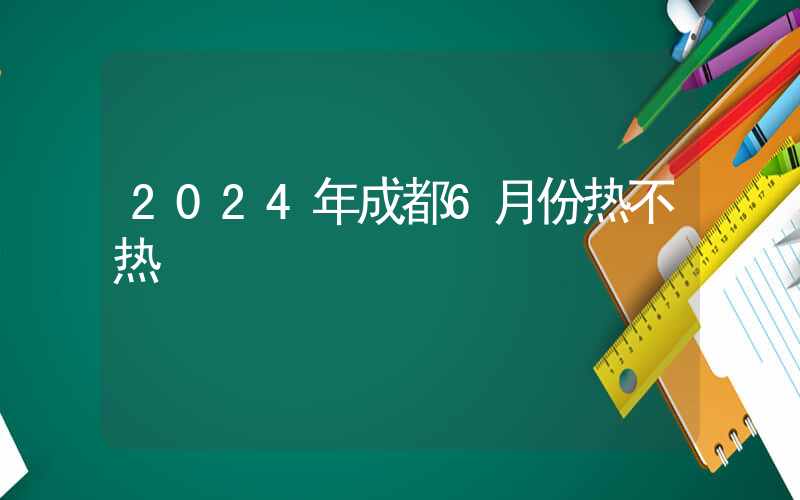 2024年成都6月份热不热